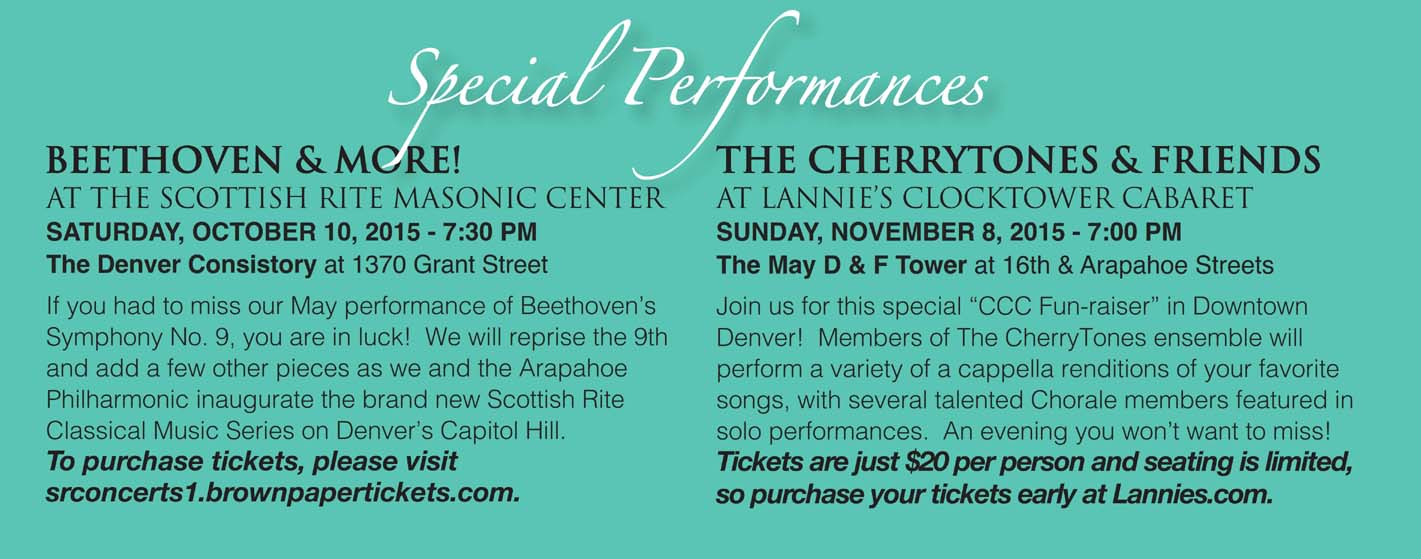 Special Performances

BEETHOVEN & MORE!
AT THE SCOTTISH RITE MASONIC CENTER
SATURDAY, OCTOBER 10, 2015 - 7:30 PM
The Denver Consistory at 1370 Grant Street

If you had to miss our May performance of Beethoven's Symphony No. 9, you are in luck! We will reprise the 9th and add a few other pieces as we and the Arapahoe Philharmonic inaugurate the brand new Scottish Rite Classical Music Series on Denver's Capitol Hill. To purchase tickets, please visit srconcerts1.brownpapertickets.com.

THE CHERRYTONES & FRIENDS
AT LANNIE'S CLOCKTOWER CABARET
SUNDAY, NOVEMBER 8, 2015 - 7:00 PM
The May D & F Tower at 16th & Arapahoe Streets

Join us for this special "CCC Fun-raiser" in Downtown Denver! Members of The CherryTones ensemble will perform a variety of a cappella renditions of your favorite songs, with several talented Chorale members featured in solo performances. An evening you won't want to miss! Tickets are just $20 per person and seating is limited, so purchase your tickets early at Lannies.com.